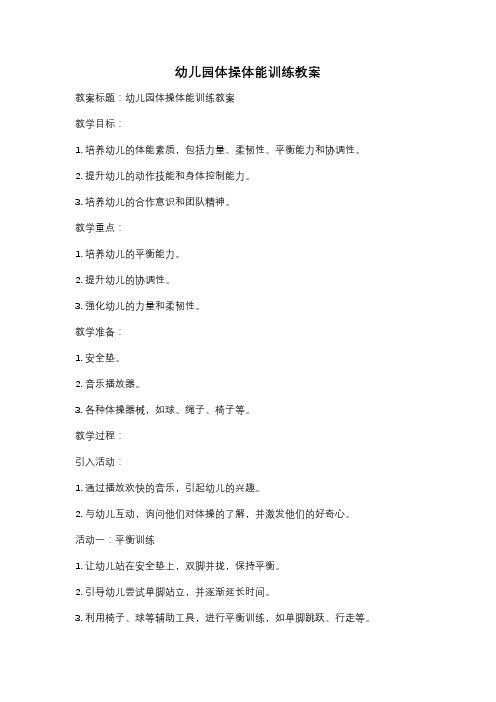 幼儿园体操体能训练教案

教案标题：幼儿园体操体能训练教案

教学目标：

1. 培养幼儿的体能素质，包括力量、柔韧性、平衡能力和协调性。

2. 提升幼儿的动作技能和身体控制能力。

3. 培养幼儿的合作意识和团队精神。

教学重点：

1. 培养幼儿的平衡能力。

2. 提升幼儿的协调性。

3. 强化幼儿的力量和柔韧性。

教学准备：

1. 安全垫。

2. 音乐播放器。

3. 各种体操器械，如球、绳子、椅子等。

教学过程：

引入活动：

1. 通过播放欢快的音乐，引起幼儿的兴趣。

2. 与幼儿互动，询问他们对体操的了解，并激发他们的好奇心。

活动一：平衡训练

1. 让幼儿站在安全垫上，双脚并拢，保持平衡。

2. 引导幼儿尝试单脚站立，并逐渐延长时间。

3. 利用椅子、球等辅助工具，进行平衡训练，如单脚跳跃、行走等。